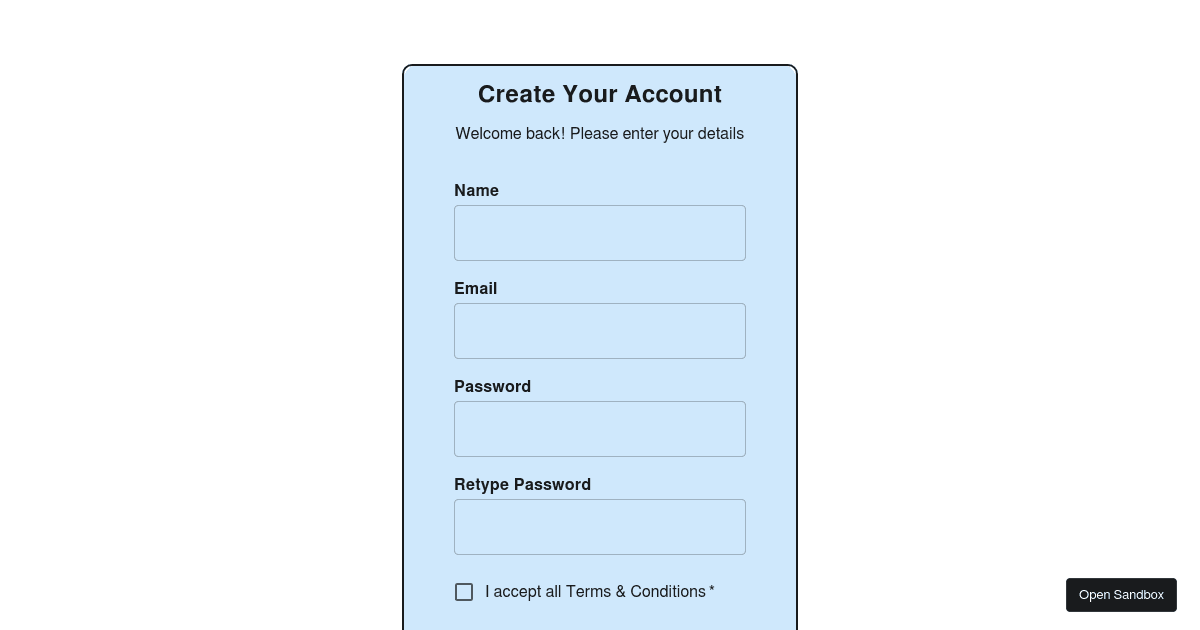 Create Your Account

Welcome back! Please enter your details

Name

Email

Password

Retype Password

I accept all Terms & Conditions *

Open Sandbox